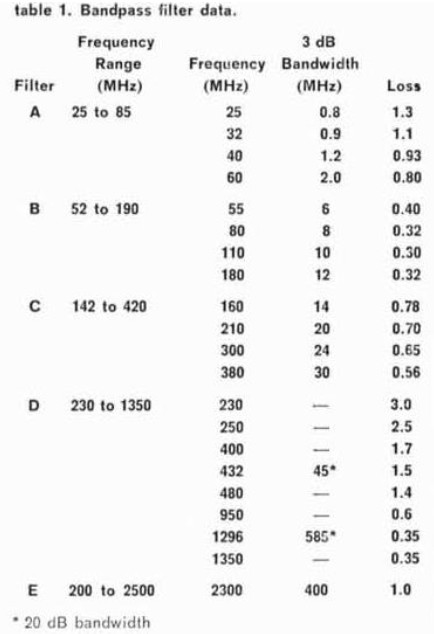 table 1. Bandpass filter data.

| Filter | Frequency Range (MHz) | Frequency (MHz) | 3 dB Bandwidth (MHz) | Loss |
|---|---|---|---|---|
| A | 25 to 85 | 25 | 0.8 | 1.3 |
| | | 32 | 0.9 | 1.1 |
| | | 40 | 1.2 | 0.93 |
| | | 60 | 2.0 | 0.80 |
| B | 52 to 190 | 55 | 6 | 0.40 |
| | | 80 | 8 | 0.32 |
| | | 110 | 10 | 0.30 |
| | | 180 | 12 | 0.32 |
| C | 142 to 420 | 160 | 14 | 0.78 |
| | | 210 | 20 | 0.70 |
| | | 300 | 24 | 0.65 |
| | | 380 | 30 | 0.56 |
| D | 230 to 1350 | 230 | — | 3.0 |
| | | 250 | — | 2.5 |
| | | 400 | — | 1.7 |
| | | 432 | 45* | 1.5 |
| | | 480 | — | 1.4 |
| | | 950 | — | 0.6 |
| | | 1296 | 585* | 0.35 |
| | | 1350 | — | 0.35 |
| E | 200 to 2500 | 2300 | 400 | 1.0 |

* 20 dB bandwidth